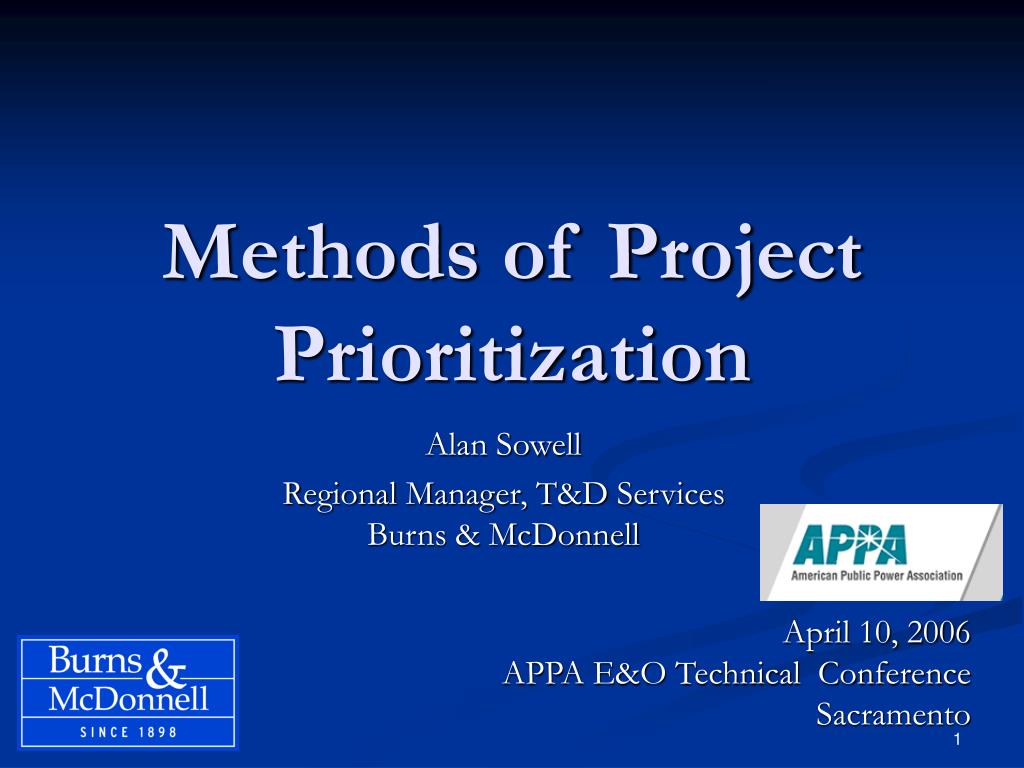 Methods of Project Prioritization

Alan Sowell

Regional Manager, T&D Services
Burns & McDonnell

APPA
American Public Power Association

April 10, 2006
APPA E&O Technical Conference
Sacramento

Burns & McDonnell
SINCE 1898

1